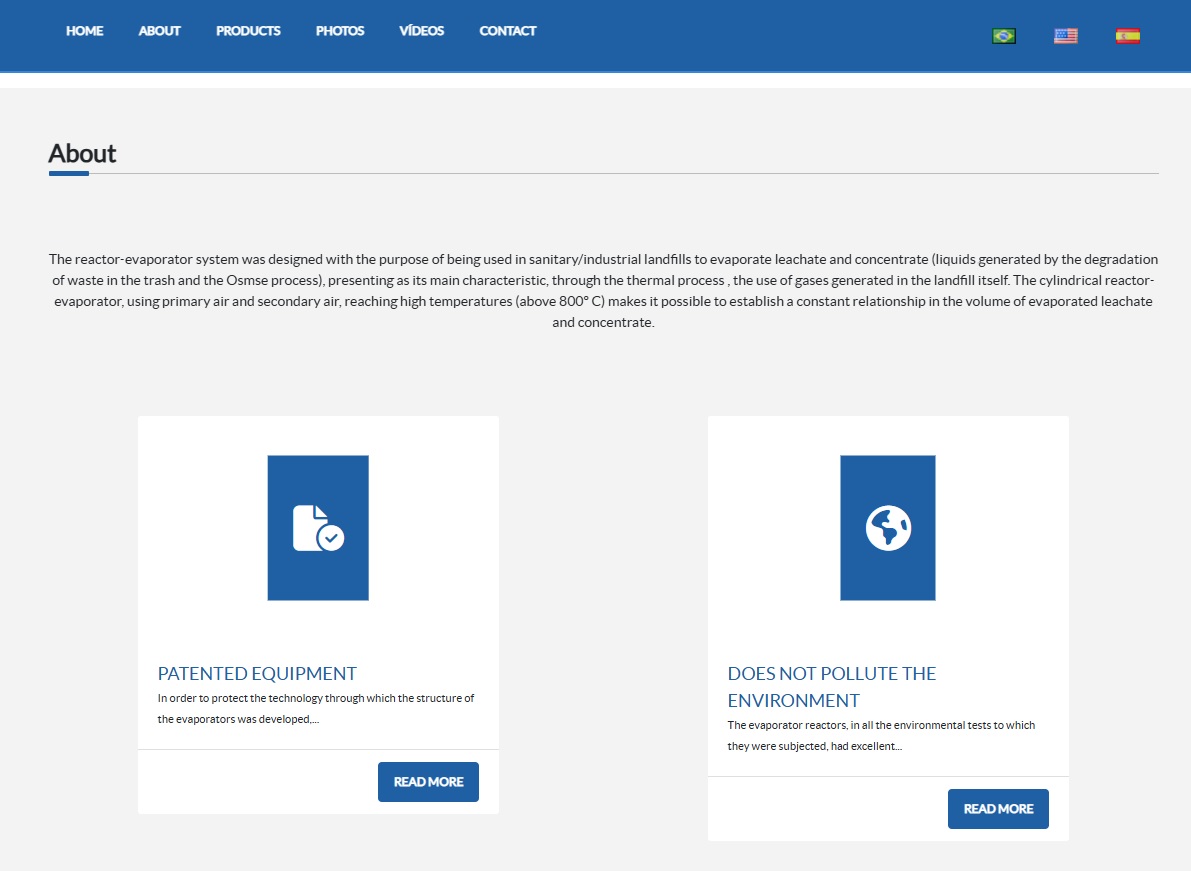 HOME ABOUT PRODUCTS PHOTOS VÍDEOS CONTACT

About

The reactor-evaporator system was designed with the purpose of being used in sanitary/industrial landfills to evaporate leachate and concentrate (liquids generated by the degradation of waste in the trash and the Osmse process), presenting as its main characteristic, through the thermal process , the use of gases generated in the landfill itself. The cylindrical reactor-evaporator, using primary air and secondary air, reaching high temperatures (above 800° C) makes it possible to establish a constant relationship in the volume of evaporated leachate and concentrate.

PATENTED EQUIPMENT

In order to protect the technology through which the structure of the evaporators was developed,...

READ MORE

DOES NOT POLLUTE THE ENVIRONMENT

The evaporator reactors, in all the environmental tests to which they were subjected, had excellent...

READ MORE